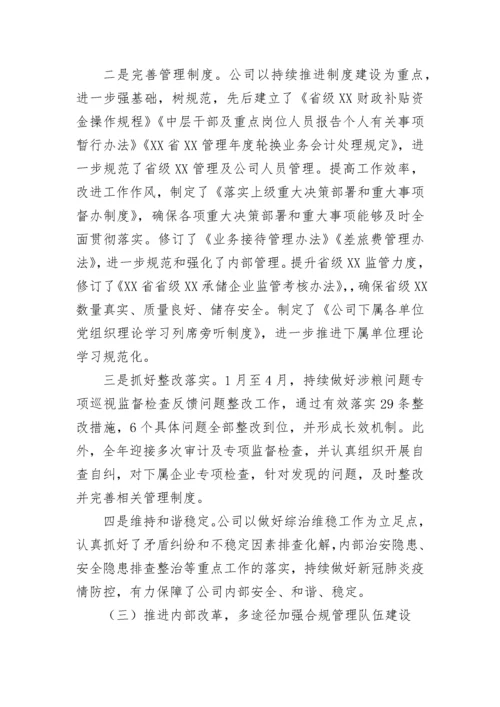 二是完善管理制度。公司以持续推进制度建设为重点，进一步强基础，树规范，先后建立了《省级XX财政补贴资金操作规程》《中层干部及重点岗位人员报告个人有关事项暂行办法》《XX省XX管理年度轮换业务会计处理规定》，进一步规范了省级XX管理及公司人员管理。提高工作效率，改进工作作风，制定了《落实上级重大决策部署和重大事项督办制度》，确保各项重大决策部署和重大事项能够及时全面贯彻落实。修订了《业务接待管理办法》《差旅费管理办法》，进一步规范和强化了内部管理。提升省级XX监管力度，修订了《XX省省级XX承储企业监管考核办法》，，确保省级XX数量真实、质量良好、储存安全。制定了《公司下属各单位党组织理论学习列席旁听制度》，进一步推进下属单位理论学习规范化。

三是抓好整改落实。1月至4月，持续做好涉粮问题专项巡视监督检查反馈问题整改工作，通过有效落实29条整改措施，6个具体问题全部整改到位，并形成长效机制。此外，全年迎接多次审计及专项监督检查，并认真组织开展自查自纠，对下属企业专项检查，针对发现的问题，及时整改并完善相关管理制度。

四是维持和谐稳定。公司以做好综治维稳工作为立足点，认真抓好了矛盾纠纷和不稳定因素排查化解，内部治安隐患、安全隐患排查整治等重点工作的落实，持续做好新冠肺炎疫情防控，有力保障了公司内部安全、和谐、稳定。

（三）推进内部改革，多途径加强合规管理队伍建设